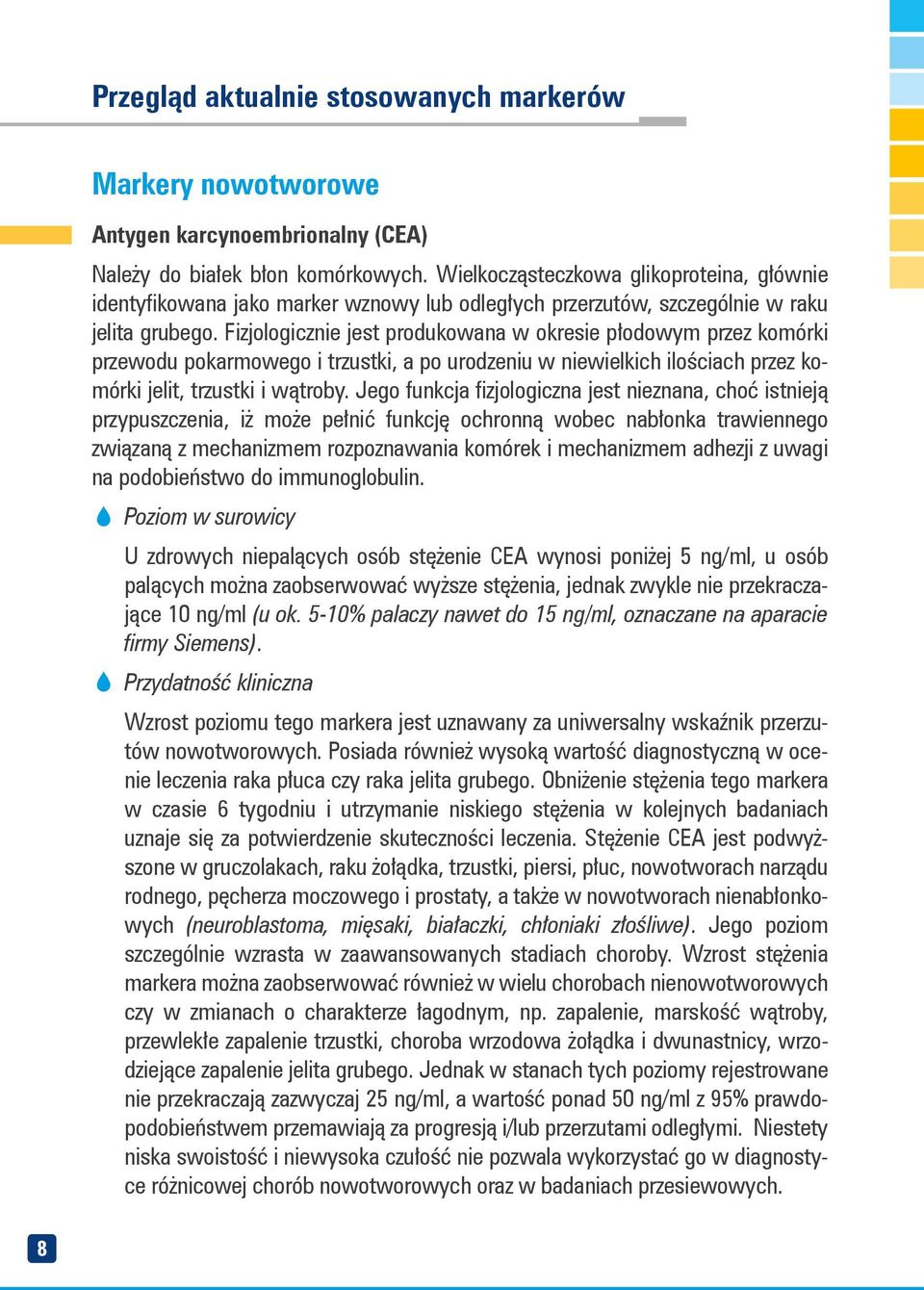 Przegląd aktualnie stosowanych markerów

Markery nowotworowe

Antygen karcynoembrionalny (CEA)

Należy do białek błon komórkowych. Wielkocząsteczkowa glikoproteina, głównie identyfikowana jako marker wznowy lub odległych przerzutów, szczególnie w raku jelita grubego. Fizjologicznie jest produkowana w okresie płodowym przez komórki przewodu pokarmowego i trzustki, a po urodzeniu w niewielkich ilościach przez komórki jelit, trzustki i wątroby. Jego funkcja fizjologiczna jest nieznana, choć istnieją przypuszczenia, iż może pełnić funkcję ochronną wobec nabłonka trawiennego związaną z mechanizmem rozpoznawania komórek i mechanizmem adhezji z uwagi na podobieństwo do immunoglobulin.

Poziom w surowicy

U zdrowych niepalących osób stężenie CEA wynosi poniżej 5 ng/ml, u osób palących można zaobserwować wyższe stężenia, jednak zwykle nie przekraczające 10 ng/ml (u ok. 5-10% palaczy nawet do 15 ng/ml, oznaczane na aparacie firmy Siemens).

Przydatność kliniczna

Wzrost poziomu tego markera jest uznawany za uniwersalny wskaźnik przerzutów nowotworowych. Posiada również wysoką wartość diagnostyczną w ocenie leczenia raka płuca czy raka jelita grubego. Obniżenie stężenia tego markera w czasie 6 tygodniu i utrzymanie niskiego stężenia w kolejnych badaniach uznaje się za potwierdzenie skuteczności leczenia. Stężenie CEA jest podwyższone w gruczolakach, raku żołądka, trzustki, piersi, płuc, nowotworach narządu rodnego, pęcherza moczowego i prostaty, a także w nowotworach nienabłonkowych (neuroblastoma, mięsaki, białaczki, chłoniaki złośliwe). Jego poziom szczególnie wzrasta w zaawansowanych stadiach choroby. Wzrost stężenia markera można zaobserwować również w wielu chorobach nienowotworowych czy w zmianach o charakterze łagodnym, np. zapalenie, marskość wątroby, przewlekłe zapalenie trzustki, choroba wrzodowa żołądka i dwunastnicy, wrzodziejące zapalenie jelita grubego. Jednak w stanach tych poziomy rejestrowane nie przekraczają zazwyczaj 25 ng/ml, a wartość ponad 50 ng/ml z 95% prawdopodobieństwem przemawiają za progresją i/lub przerzutami odległymi. Niestety niska swoistość i niewysoka czułość nie pozwala wykorzystać go w diagnostyce różnicowej chorób nowotworowych oraz w badaniach przesiewowych.

8